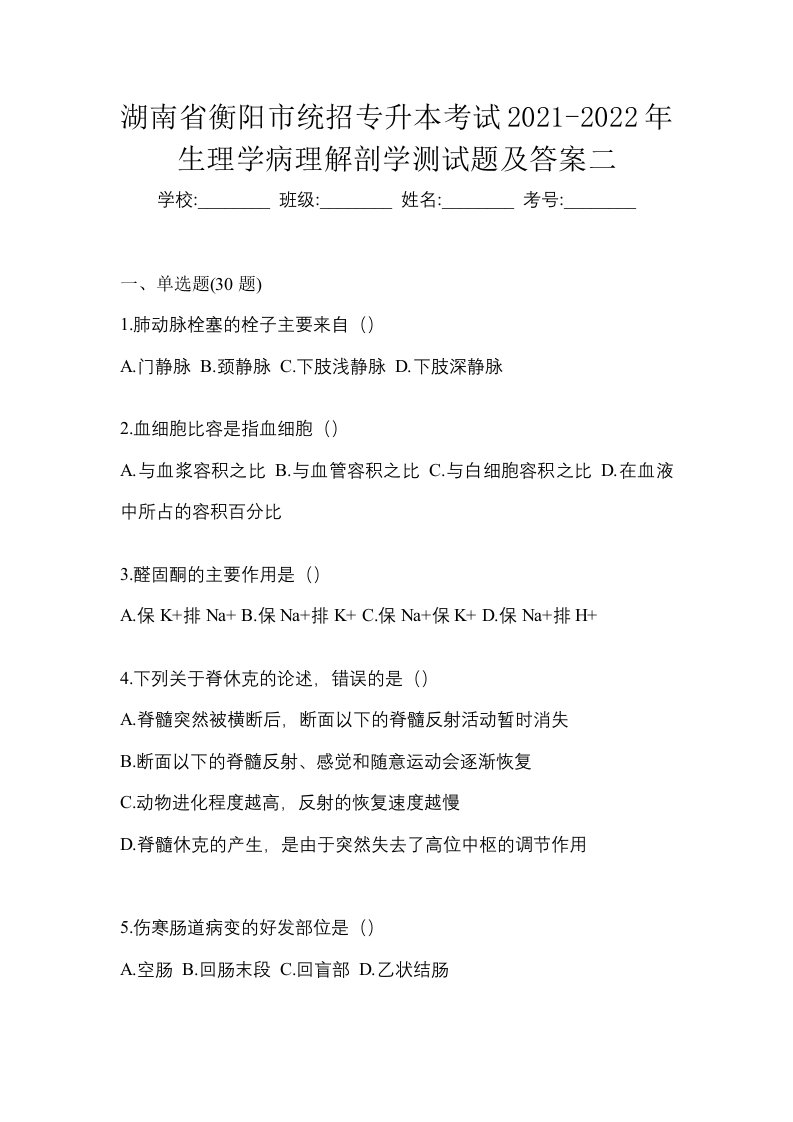 湖南省衡阳市统招专升本考试2021-2022年生理学病理解剖学测试题及答案二

学校:________ 班级:________ 姓名:________ 考号:________

一、单选题(30 题)

1.肺动脉栓塞的栓子主要来自（）

A.门静脉 B.颈静脉 C.下肢浅静脉 D.下肢深静脉

2.血细胞比容是指血细胞（）

A.与血浆容积之比 B.与血管容积之比 C.与白细胞容积之比 D.在血液中所占的容积百分比

3.醛固酮的主要作用是（）

A.保 K+排 Na+ B.保 Na+排 K+ C.保 Na+保 K+ D.保 Na+排 H+

4.下列关于脊休克的论述，错误的是（）

A.脊髓突然被横断后，断面以下的脊髓反射活动暂时消失

B.断面以下的脊髓反射、感觉和随意运动会逐渐恢复

C.动物进化程度越高，反射的恢复速度越慢

D.脊髓休克的产生，是由于突然失去了高位中枢的调节作用

5.伤寒肠道病变的好发部位是（）

A.空肠 B.回肠末段 C.回盲部 D.乙状结肠